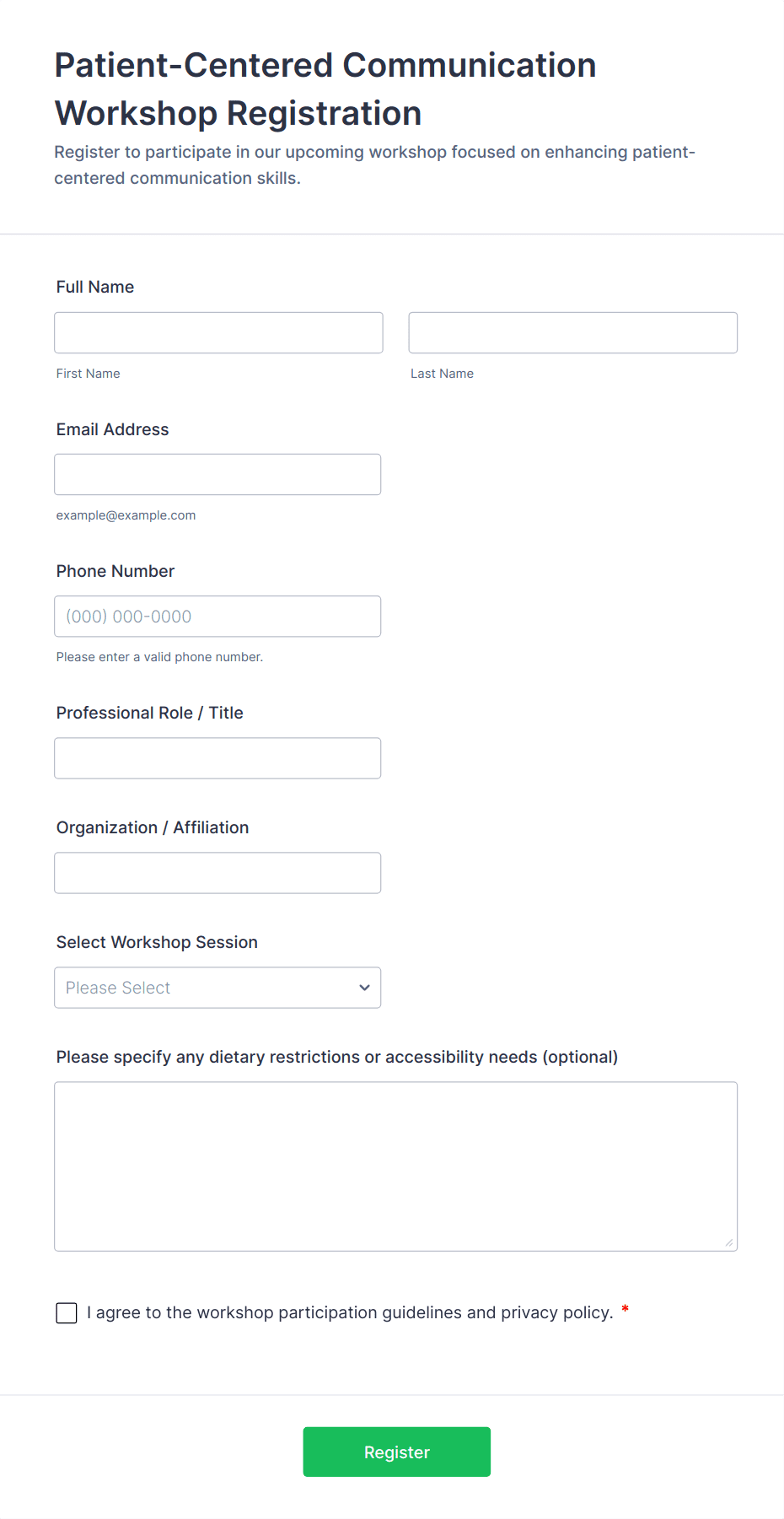 Patient-Centered Communication Workshop Registration

Register to participate in our upcoming workshop focused on enhancing patient-centered communication skills.

Full Name

First Name

Last Name

Email Address

example@example.com

Phone Number

(000) 000-0000

Please enter a valid phone number.

Professional Role / Title

Organization / Affiliation

Select Workshop Session

Please Select

Please specify any dietary restrictions or accessibility needs (optional)

I agree to the workshop participation guidelines and privacy policy. *

Register